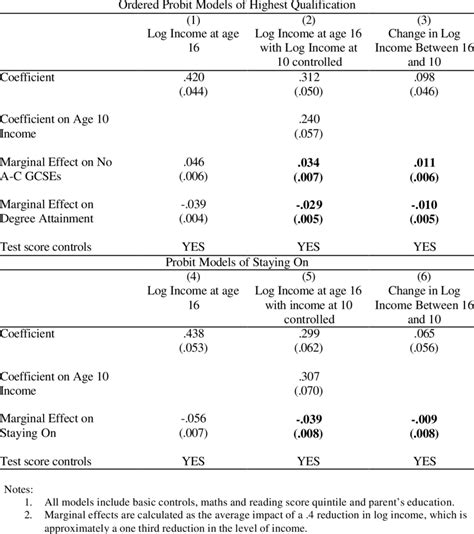 Ordered Probit Models of Highest Qualification

| | (1) Log Income at age 16 | (2) Log Income at age 16 with Log Income at 10 controlled | (3) Change in Log Income Between 16 and 10 |
|---|---|---|---|
| Coefficient | .420 (.044) | .312 (.050) | .098 (.046) |
| Coefficient on Age 10 Income | | .240 (.057) | |
| Marginal Effect on No A-C GCSEs | .046 (.006) | **.034** **(.007)** | **.011** **(.006)** |
| Marginal Effect on Degree Attainment | -.039 (.004) | **-.029** **(.005)** | **-.010** **(.005)** |
| Test score controls | YES | YES | YES |

Probit Models of Staying On

| | (4) Log Income at age 16 | (5) Log Income at age 16 with income at 10 controlled | (6) Change in Log Income Between 16 and 10 |
|---|---|---|---|
| Coefficient | .438 (.053) | .299 (.062) | .065 (.056) |
| Coefficient on Age 10 Income | | .307 (.070) | |
| Marginal Effect on Staying On | -.056 (.007) | **-.039** **(.008)** | **-.009** **(.008)** |
| Test score controls | YES | YES | YES |

Notes:
1. All models include basic controls, maths and reading score quintile and parent's education.
2. Marginal effects are calculated as the average impact of a .4 reduction in log income, which is approximately a one third reduction in the level of income.